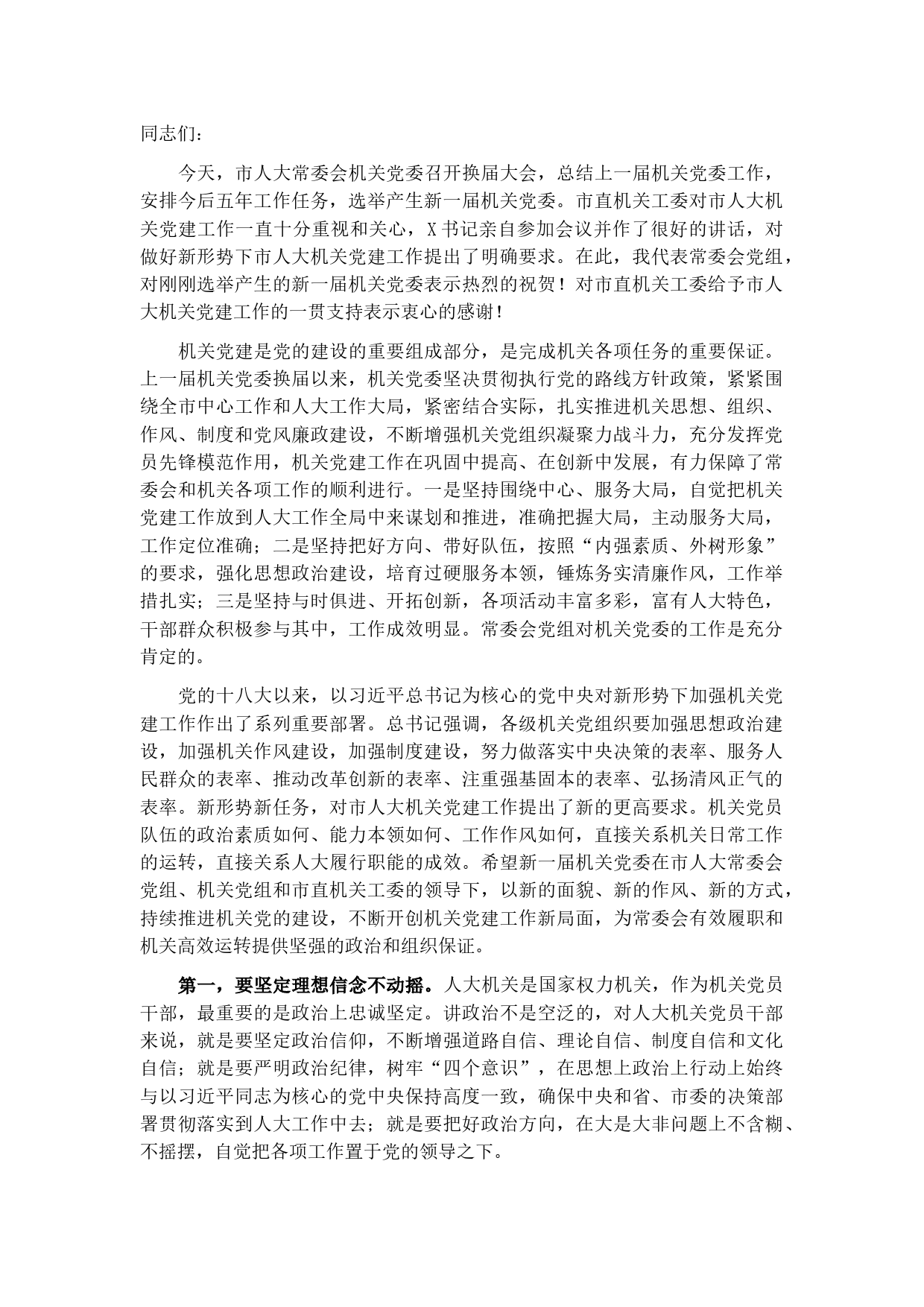 同志们：

今天，市人大常委会机关党委召开换届大会，总结上一届机关党委工作，安排今后五年工作任务，选举产生新一届机关党委。市直机关工委对市人大机关党建工作一直十分重视和关心，X书记亲自参加会议并作了很好的讲话，对做好新形势下市人大机关党建工作提出了明确要求。在此，我代表常委会党组，对刚刚选举产生的新一届机关党委表示热烈的祝贺！对市直机关工委给予市人大机关党建工作的一贯支持表示衷心的感谢！

机关党建是党的建设的重要组成部分，是完成机关各项任务的重要保证。上一届机关党委换届以来，机关党委坚决贯彻执行党的路线方针政策，紧紧围绕全市中心工作和人大工作大局，紧密结合实际，扎实推进机关思想、组织、作风、制度和党风廉政建设，不断增强机关党组织凝聚力战斗力，充分发挥党员先锋模范作用，机关党建工作在巩固中提高、在创新中发展，有力保障了常委会和机关各项工作的顺利进行。一是坚持围绕中心、服务大局，自觉把机关党建工作放到人大工作全局中来谋划和推进，准确把握大局，主动服务大局，工作定位准确；二是坚持把好方向、带好队伍，按照“内强素质、外树形象”的要求，强化思想政治建设，培育过硬服务本领，锤炼务实清廉作风，工作举措扎实；三是坚持与时俱进、开拓创新，各项活动丰富多彩，富有人大特色，干部群众积极参与其中，工作成效明显。常委会党组对机关党委的工作是充分肯定的。

党的十八大以来，以习近平总书记为核心的党中央对新形势下加强机关党建工作作出了系列重要部署。总书记强调，各级机关党组织要加强思想政治建设，加强机关作风建设，加强制度建设，努力做落实中央决策的表率、服务人民群众的表率、推动改革创新的表率、注重强基固本的表率、弘扬清风正气的表率。新形势新任务，对市人大机关党建工作提出了新的更高要求。机关党员队伍的政治素质如何、能力本领如何、工作作风如何，直接关系机关日常工作的运转，直接关系人大履行职能的成效。希望新一届机关党委在市人大常委会党组、机关党组和市直机关工委的领导下，以新的面貌、新的作风、新的方式，持续推进机关党的建设，不断开创机关党建工作新局面，为常委会有效履职和机关高效运转提供坚强的政治和组织保证。

第一，要坚定理想信念不动摇。人大机关是国家权力机关，作为机关党员干部，最重要的是政治上忠诚坚定。讲政治不是空泛的，对人大机关党员干部来说，就是要坚定政治信仰，不断增强道路自信、理论自信、制度自信和文化自信；就是要严明政治纪律，树牢“四个意识”，在思想上政治上行动上始终与以习近平同志为核心的党中央保持高度一致，确保中央和省、市委的决策部署贯彻落实到人大工作中去；就是要把好政治方向，在大是大非问题上不含糊、不摇摆，自觉把各项工作置于党的领导之下。